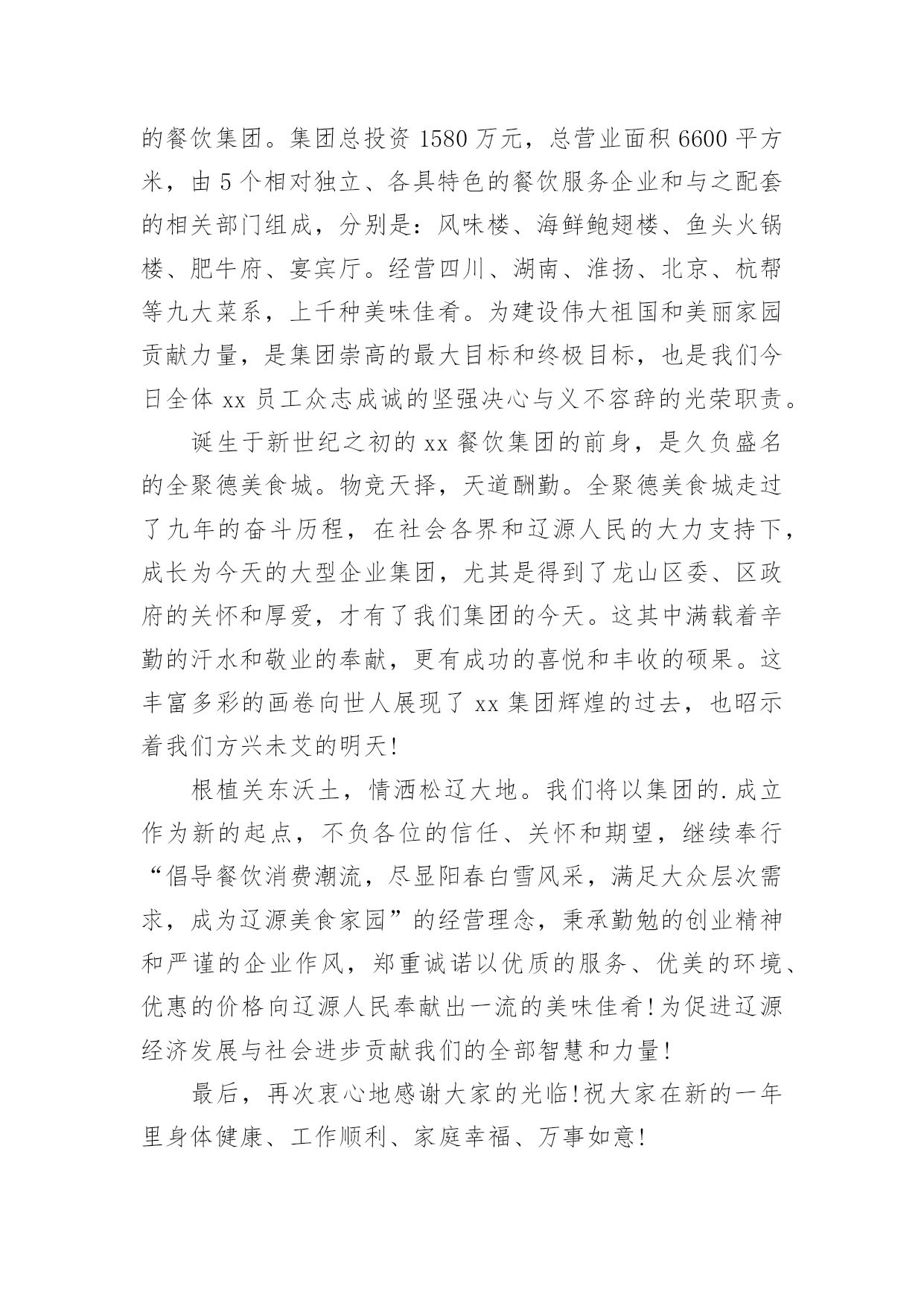 的餐饮集团。集团总投资 1580 万元，总营业面积 6600 平方米，由 5 个相对独立、各具特色的餐饮服务企业和与之配套的相关部门组成，分别是：风味楼、海鲜鲍翅楼、鱼头火锅楼、肥牛府、宴宾厅。经营四川、湖南、淮扬、北京、杭帮等九大菜系，上千种美味佳肴。为建设伟大祖国和美丽家园贡献力量，是集团崇高的最大目标和终极目标，也是我们今日全体 xx 员工众志成诚的坚强决心与义不容辞的光荣职责。

诞生于新世纪之初的 xx 餐饮集团的前身，是久负盛名的全聚德美食城。物竞天择，天道酬勤。全聚德美食城走过了九年的奋斗历程，在社会各界和辽源人民的大力支持下，成长为今天的大型企业集团，尤其是得到了龙山区委、区政府的关怀和厚爱，才有了我们集团的今天。这其中满载着辛勤的汗水和敬业的奉献，更有成功的喜悦和丰收的硕果。这丰富多彩的画卷向世人展现了 xx 集团辉煌的过去，也昭示着我们方兴未艾的明天!

根植关东沃土，情洒松辽大地。我们将以集团的.成立作为新的起点，不负各位的信任、关怀和期望，继续奉行“倡导餐饮消费潮流，尽显阳春白雪风采，满足大众层次需求，成为辽源美食家园”的经营理念，秉承勤勉的创业精神和严谨的企业作风，郑重诚诺以优质的服务、优美的环境、优惠的价格向辽源人民奉献出一流的美味佳肴!为促进辽源经济发展与社会进步贡献我们的全部智慧和力量!

最后，再次衷心地感谢大家的光临!祝大家在新的一年里身体健康、工作顺利、家庭幸福、万事如意!